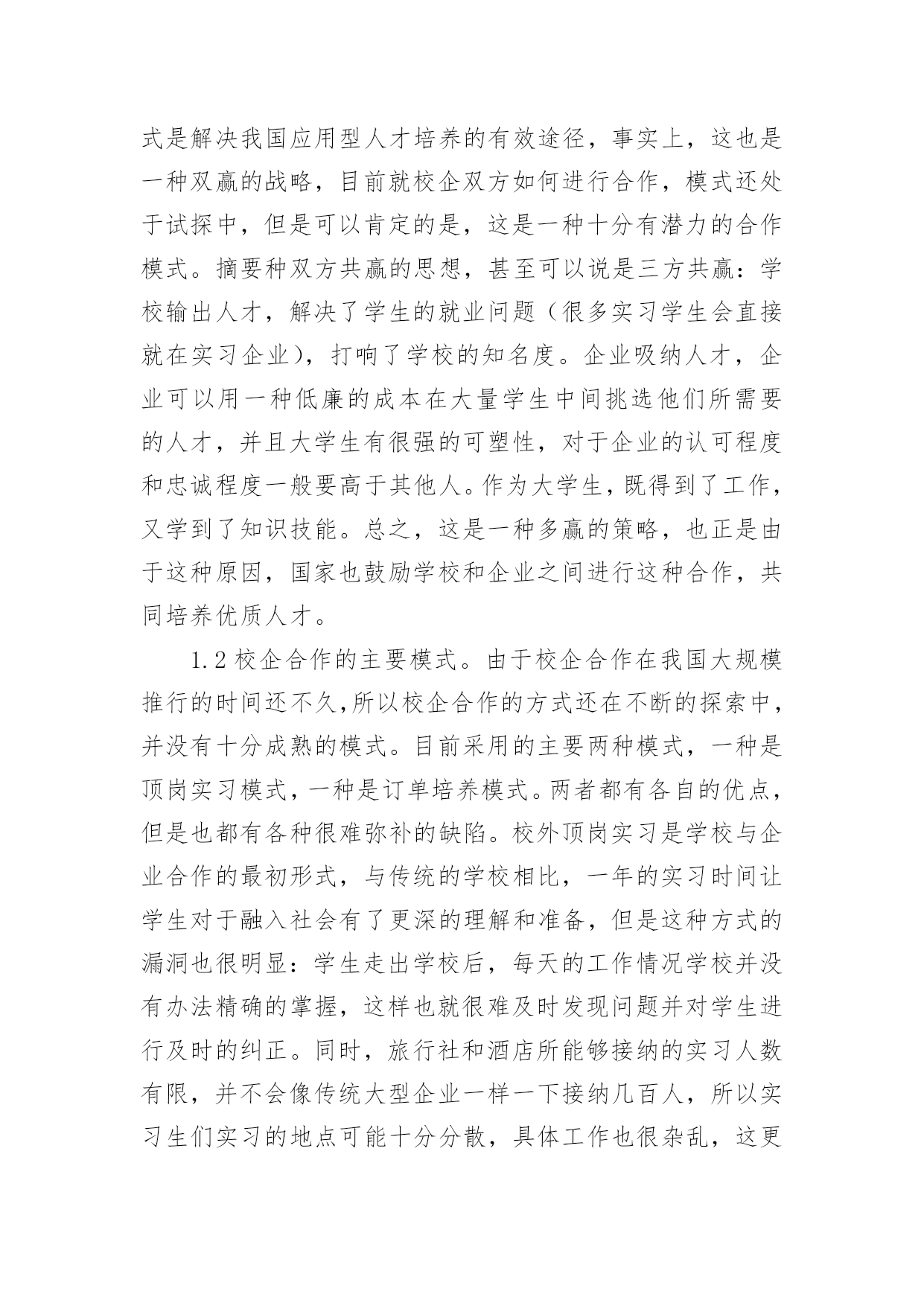 式是解决我国应用型人才培养的有效途径，事实上，这也是一种双赢的战略，目前就校企双方如何进行合作，模式还处于试探中，但是可以肯定的是，这是一种十分有潜力的合作模式。摘要种双方共赢的思想，甚至可以说是三方共赢：学校输出人才，解决了学生的就业问题（很多实习学生会直接就在实习企业），打响了学校的知名度。企业吸纳人才，企业可以用一种低廉的成本在大量学生中间挑选他们所需要的人才，并且大学生有很强的可塑性，对于企业的认可程度和忠诚程度一般要高于其他人。作为大学生，既得到了工作，又学到了知识技能。总之，这是一种多赢的策略，也正是由于这种原因，国家也鼓励学校和企业之间进行这种合作，共同培养优质人才。

1.2 校企合作的主要模式。由于校企合作在我国大规模推行的时间还不久，所以校企合作的方式还在不断的探索中，并没有十分成熟的模式。目前采用的主要两种模式，一种是顶岗实习模式，一种是订单培养模式。两者都有各自的优点，但是也都有各种很难弥补的缺陷。校外顶岗实习是学校与企业合作的最初形式，与传统的学校相比，一年的实习时间让学生对于融入社会有了更深的理解和准备，但是这种方式的漏洞也很明显：学生走出学校后，每天的工作情况学校并没有办法精确的掌握，这样也就很难及时发现问题并对学生进行及时的纠正。同时，旅行社和酒店所能够接纳的实习人数有限，并不会像传统大型企业一样一下接纳几百人，所以实习生们实习的地点可能十分分散，具体工作也很杂乱，这更